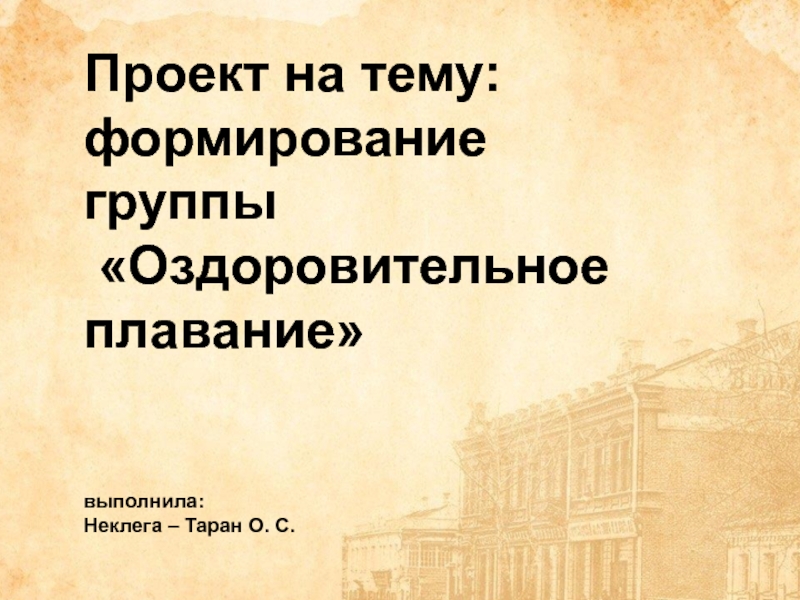 Проект на тему: формирование группы «Оздоровительное плавание»

выполнила:
Неклега – Таран О. С.